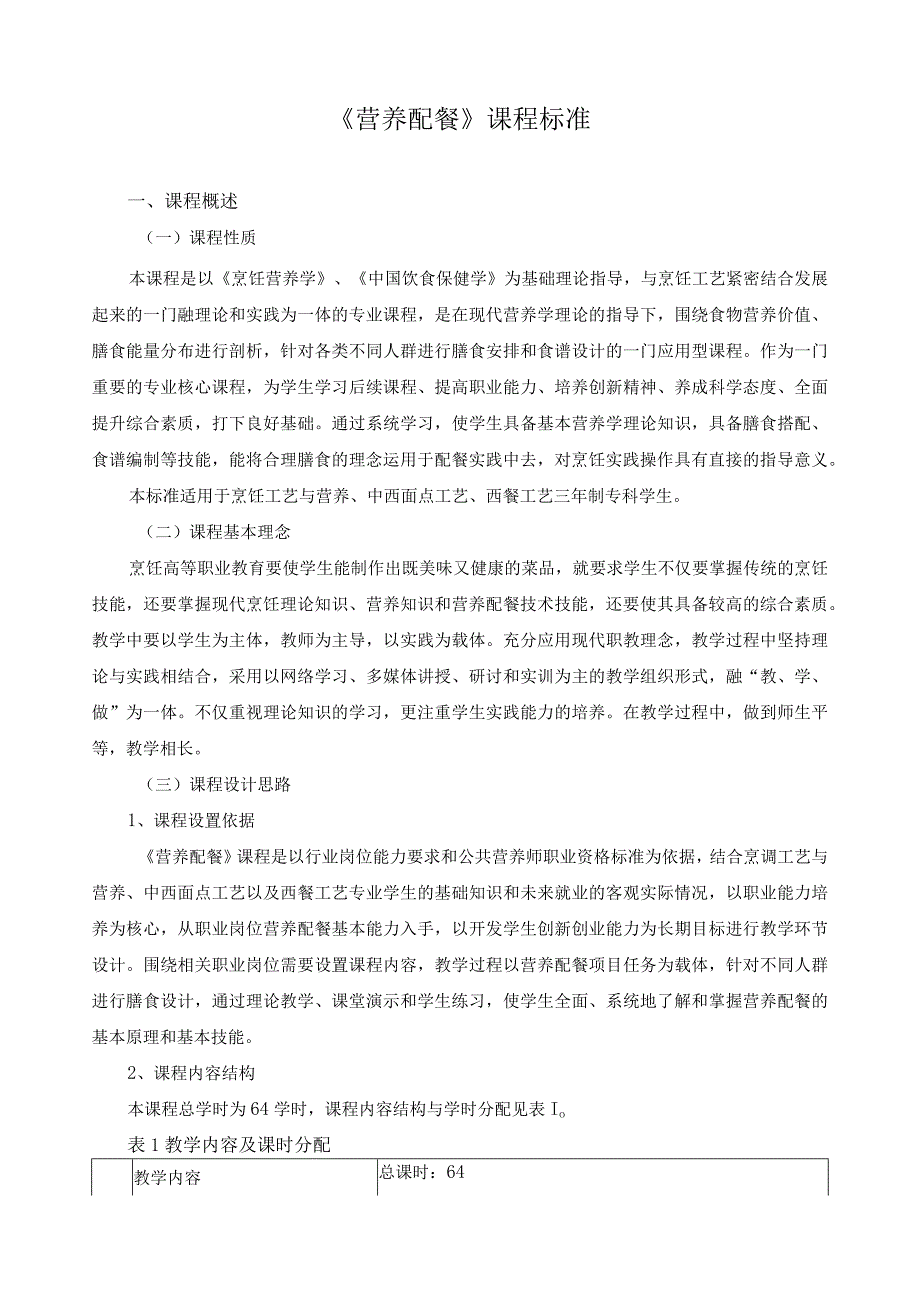 《营养配餐》课程标准

一、课程概述

（一）课程性质

本课程是以《烹饪营养学》、《中国饮食保健学》为基础理论指导，与烹饪工艺紧密结合发展起来的一门融理论和实践为一体的专业课程，是在现代营养学理论的指导下，围绕食物营养价值、膳食能量分布进行剖析，针对各类不同人群进行膳食安排和食谱设计的一门应用型课程。作为一门重要的专业核心课程，为学生学习后续课程、提高职业能力、培养创新精神、养成科学态度、全面提升综合素质，打下良好基础。通过系统学习，使学生具备基本营养学理论知识，具备膳食搭配、食谱编制等技能，能将合理膳食的理念运用于配餐实践中去，对烹饪实践操作具有直接的指导意义。

本标准适用于烹饪工艺与营养、中西面点工艺、西餐工艺三年制专科学生。

（二）课程基本理念

烹饪高等职业教育要使学生能制作出既美味又健康的菜品，就要求学生不仅要掌握传统的烹饪技能，还要掌握现代烹饪理论知识、营养知识和营养配餐技术技能，还要使其具备较高的综合素质。教学中要以学生为主体，教师为主导，以实践为载体。充分应用现代职教理念，教学过程中坚持理论与实践相结合，采用以网络学习、多媒体讲授、研讨和实训为主的教学组织形式，融“教、学、做”为一体。不仅重视理论知识的学习，更注重学生实践能力的培养。在教学过程中，做到师生平等，教学相长。

（三）课程设计思路

1、课程设置依据

《营养配餐》课程是以行业岗位能力要求和公共营养师职业资格标准为依据，结合烹调工艺与营养、中西面点工艺以及西餐工艺专业学生的基础知识和未来就业的客观实际情况，以职业能力培养为核心，从职业岗位营养配餐基本能力入手，以开发学生创新创业能力为长期目标进行教学环节设计。围绕相关职业岗位需要设置课程内容，教学过程以营养配餐项目任务为载体，针对不同人群进行膳食设计，通过理论教学、课堂演示和学生练习，使学生全面、系统地了解和掌握营养配餐的基本原理和基本技能。

2、课程内容结构

本课程总学时为64学时，课程内容结构与学时分配见表I。

表1教学内容及课时分配

|  | 教学内容 | 总课时：64 |
|---|---|---|